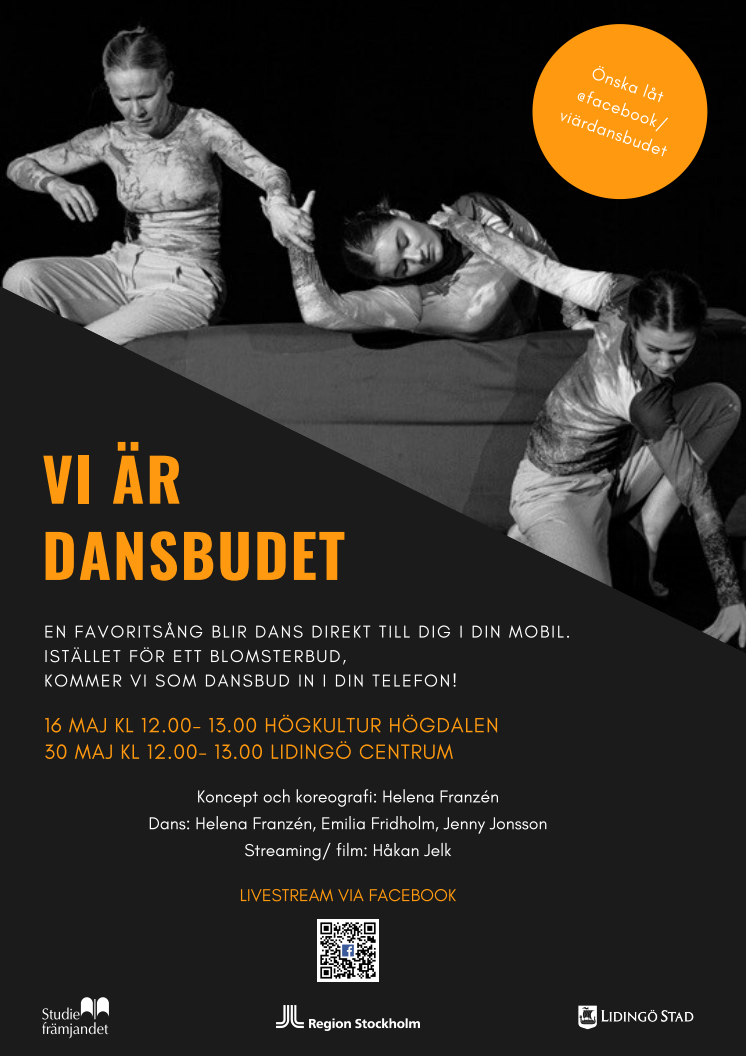 Önska låt @facebook/ viärdansbudet

VI ÄR DANSBUDET

EN FAVORITSÅNG BLIR DANS DIREKT TILL DIG I DIN MOBIL. ISTÄLLET FÖR ETT BLOMSTERBUD, KOMMER VI SOM DANSBUD IN I DIN TELEFON!

16 MAJ KL 12.00- 13.00 HÖGKULTUR HÖGDALEN
30 MAJ KL 12.00- 13.00 LIDINGÖ CENTRUM

Koncept och koreografi: Helena Franzén
Dans: Helena Franzén, Emilia Fridholm, Jenny Jonsson
Streaming/ film: Håkan Jelk

LIVESTREAM VIA FACEBOOK

Studie främjandet

Region Stockholm

LIDINGÖ STAD